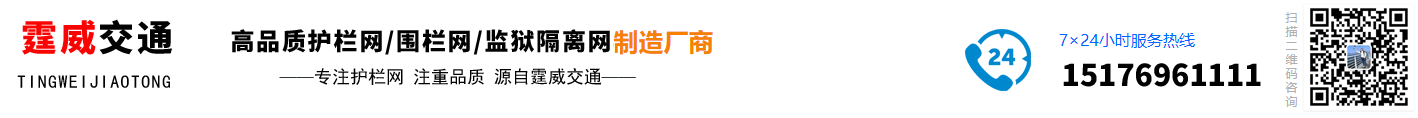 霆威交通
TINGWEIJIAOTONG

高品质护栏网/围栏网/监狱隔离网制造厂商
——专注护栏网 注重品质 源自霆威交通——

24
7×24小时服务热线
15176961111

扫描二维码咨询